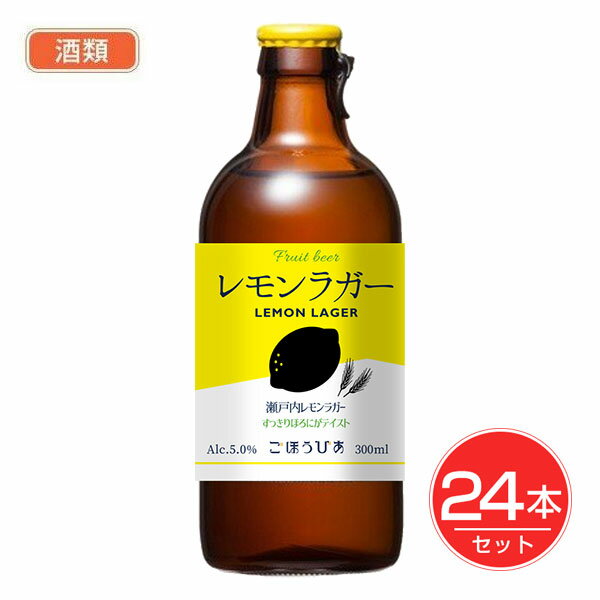 酒類

Fruit beer
レモンラガー
LEMON LAGER

瀬戸内レモンラガー
すっきりほろにがテイスト

Alc.5.0%　ごほうびあ　300ml

24本
セット